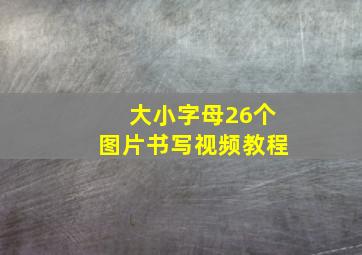 大小字母26个
图片书写视频教程